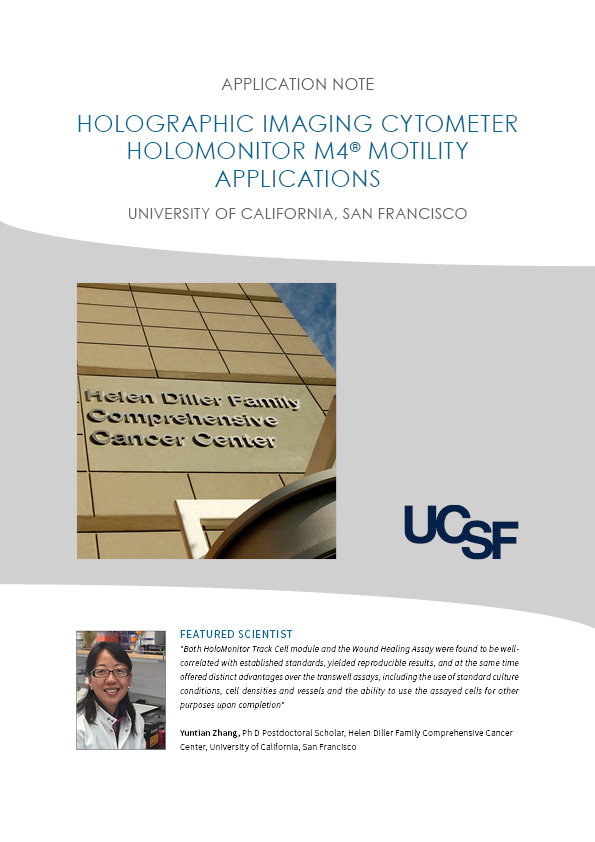 APPLICATION NOTE

HOLOGRAPHIC IMAGING CYTOMETER HOLOMONITOR M4® MOTILITY APPLICATIONS

UNIVERSITY OF CALIFORNIA, SAN FRANCISCO

Helen Diller Family Comprehensive Cancer Center

UCSF

FEATURED SCIENTIST

"Both HoloMonitor Track Cell module and the Wound Healing Assay were found to be well-correlated with established standards, yielded reproducible results, and at the same time offered distinct advantages over the transwell assays, including the use of standard culture conditions, cell densities and vessels and the ability to use the assayed cells for other purposes upon completion"

Yuntian Zhang, Ph D Postdoctoral Scholar, Helen Diller Family Comprehensive Cancer Center, University of California, San Francisco